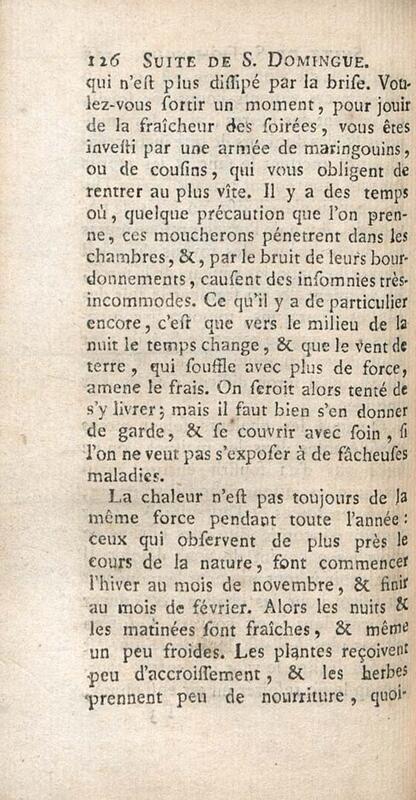 126 SUITE DE S. DOMINGUE.

qui n'eſt plus diſſipé par la briſe. Voulez-vous ſortir un moment, pour jouir de la fraîcheur des ſoirées, vous êtes inveſti par une armée de maringouins, ou de couſins, qui vous obligent de rentrer au plus vîte. Il y a des temps où, quelque précaution que l'on prenne, ces moucherons pénetrent dans les chambres, &, par le bruit de leurs bourdonnements, cauſent des inſomnies très-incommodes. Ce qu'il y a de particulier encore, c'eſt que vers le milieu de la nuit le temps change, & que le vent de terre, qui ſouffle avec plus de force, amene le frais. On ſeroit alors tenté de s'y livrer; mais il faut bien s'en donner de garde, & ſe couvrir avec ſoin, ſi l'on ne veut pas s'expoſer à de fâcheuſes maladies.

La chaleur n'eſt pas toujours de la même force pendant toute l'année: ceux qui obſervent de plus près le cours de la nature, font commencer l'hiver au mois de novembre, & finir au mois de février. Alors les nuits & les matinées ſont fraîches, & même un peu froides. Les plantes reçoivent peu d'accroiſſement, & les herbes prennent peu de nourriture, quoi-